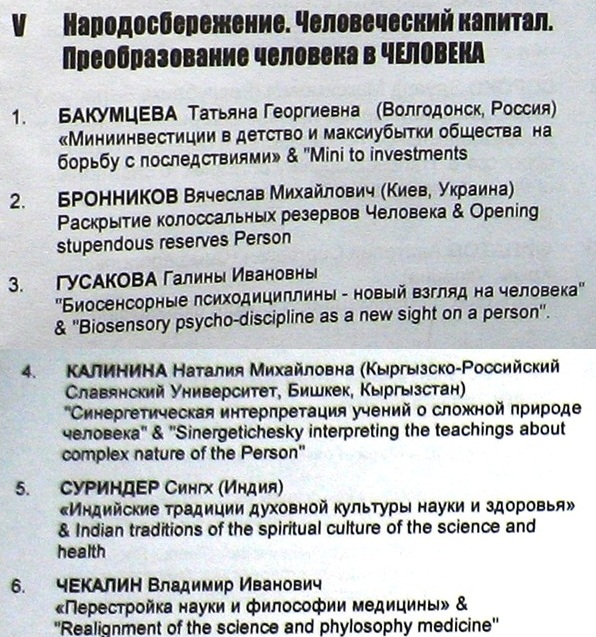 V Народосбережение. Человеческий капитал. Преобразование человека в ЧЕЛОВЕКА

1. БАКУМЦЕВА Татьяна Георгиевна (Волгодонск, Россия) «Миниинвестиции в детство и максиубытки общества на борьбу с последствиями» & "Mini to investments

2. БРОННИКОВ Вячеслав Михайлович (Киев, Украина) Раскрытие колоссальных резервов Человека & Opening stupendous reserves Person

3. ГУСАКОВА Галины Ивановны "Биосенсорные психодициплины - новый взгляд на человека" & "Biosensory psycho-discipline as a new sight on a person".

4. КАЛИНИНА Наталия Михайловна (Кыргызско-Российский Славянский Университет, Бишкек, Кыргызстан) "Синергетическая интерпретация учений о сложной природе человека" & "Sinergetichesky interpreting the teachings about complex nature of the Person"

5. СУРИНДЕР Сингх (Индия) «Индийские традиции духовной культуры науки и здоровья» & Indian traditions of the spiritual culture of the science and health

6. ЧЕКАЛИН Владимир Иванович «Перестройка науки и философии медицины» & "Realignment of the science and phylosophy medicine"